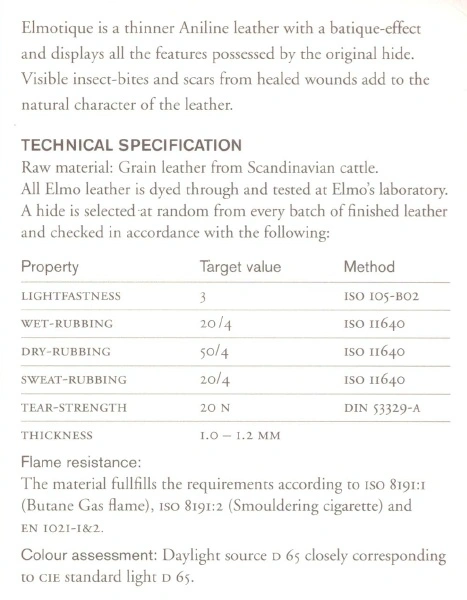 Elmotique is a thinner Aniline leather with a batique-effect and displays all the features possessed by the original hide. Visible insect-bites and scars from healed wounds add to the natural character of the leather.

TECHNICAL SPECIFICATION
Raw material: Grain leather from Scandinavian cattle.
All Elmo leather is dyed through and tested at Elmo's laboratory. A hide is selected at random from every batch of finished leather and checked in accordance with the following:

| Property | Target value | Method |
|---|---|---|
| LIGHTFASTNESS | 3 | ISO 105-B02 |
| WET-RUBBING | 20/4 | ISO 11640 |
| DRY-RUBBING | 50/4 | ISO 11640 |
| SWEAT-RUBBING | 20/4 | ISO 11640 |
| TEAR-STRENGTH | 20 N | DIN 53329-A |
| THICKNESS | 1.0 – 1.2 MM | |

Flame resistance:
The material fullfills the requirements according to ISO 8191:1 (Butane Gas flame), ISO 8191:2 (Smouldering cigarette) and EN 1021-1&2.

Colour assessment: Daylight source D 65 closely corresponding to CIE standard light D 65.